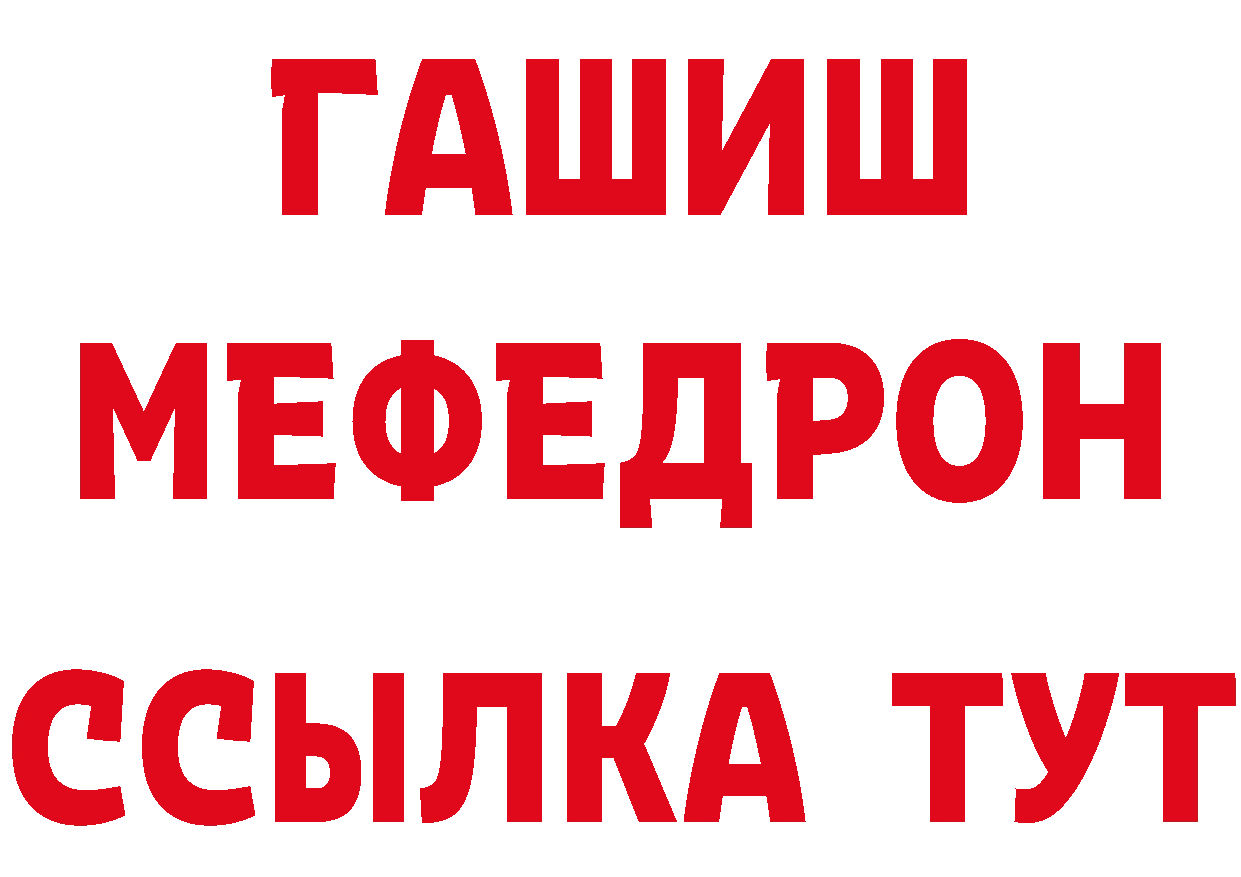 ГАШИШ
МЕФЕДРОН
ССЫЛКА ТУТ